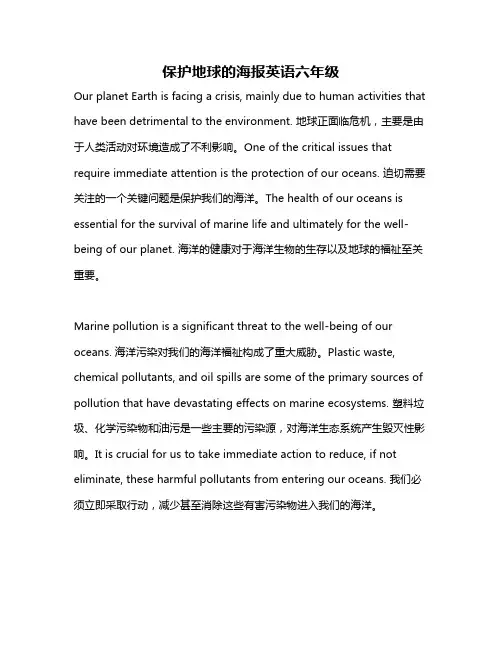 保护地球的海报英语六年级

Our planet Earth is facing a crisis, mainly due to human activities that have been detrimental to the environment. 地球正面临危机，主要是由于人类活动对环境造成了不利影响。One of the critical issues that require immediate attention is the protection of our oceans. 迫切需要关注的一个关键问题是保护我们的海洋。The health of our oceans is essential for the survival of marine life and ultimately for the well-being of our planet. 海洋的健康对于海洋生物的生存以及地球的福祉至关重要。

Marine pollution is a significant threat to the well-being of our oceans. 海洋污染对我们的海洋福祉构成了重大威胁。Plastic waste, chemical pollutants, and oil spills are some of the primary sources of pollution that have devastating effects on marine ecosystems. 塑料垃圾、化学污染物和油污是一些主要的污染源，对海洋生态系统产生毁灭性影响。It is crucial for us to take immediate action to reduce, if not eliminate, these harmful pollutants from entering our oceans. 我们必须立即采取行动，减少甚至消除这些有害污染物进入我们的海洋。